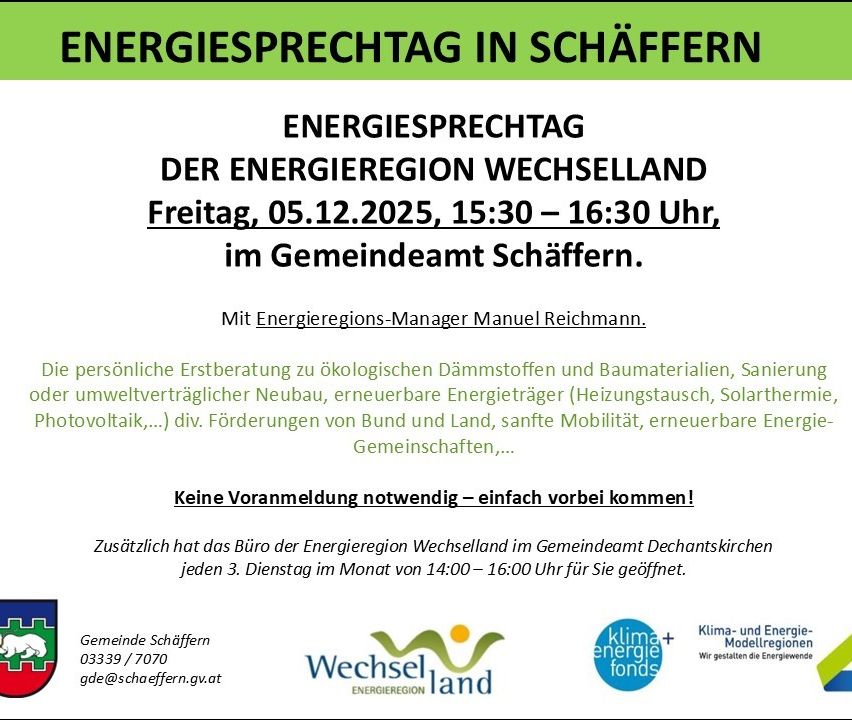 ENERGIESPRECHTAG IN SCHÄFFERN

ENERGIESPRECHTAG
DER ENERGIEREGION WECHSELLAND
Freitag, 05.12.2025, 15:30 – 16:30 Uhr,
im Gemeindeamt Schäffern.

Mit Energieregions-Manager Manuel Reichmann.

Die persönliche Erstberatung zu ökologischen Dämmstoffen und Baumaterialien, Sanierung oder umweltverträglicher Neubau, erneuerbare Energieträger (Heizungstausch, Solarthermie, Photovoltaik,...) div. Förderungen von Bund und Land, sanfte Mobilität, erneuerbare Energie-Gemeinschaften,...

Keine Voranmeldung notwendig – einfach vorbei kommen!

Zusätzlich hat das Büro der Energieregion Wechselland im Gemeindeamt Dechantskirchen jeden 3. Dienstag im Monat von 14:00 – 16:00 Uhr für Sie geöffnet.

Gemeinde Schäffern
03339 / 7070
gde@schaeffern.gv.at

Wechsel land
ENERGIEREGION

klima+ energie fonds

Klima- und Energie-Modellregionen
Wir gestalten die Energiewende